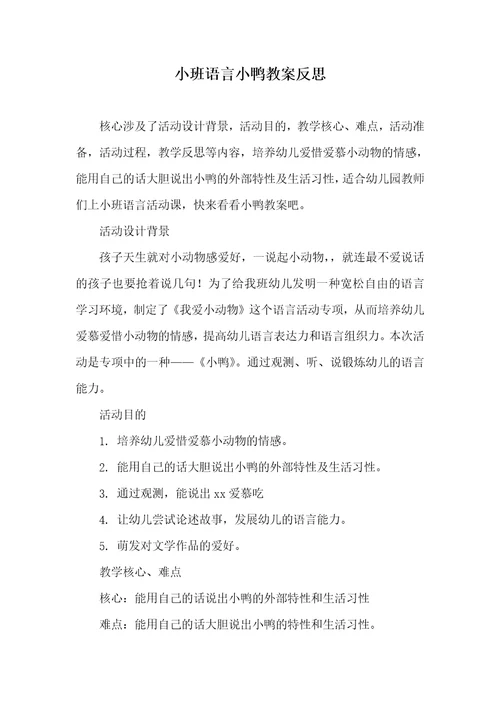 小班语言小鸭教案反思

核心涉及了活动设计背景，活动目的，教学核心、难点，活动准备，活动过程，教学反思等内容，培养幼儿爱惜爱慕小动物的情感，能用自己的话大胆说出小鸭的外部特性及生活习性，适合幼儿园教师们上小班语言活动课，快来看看小鸭教案吧。

活动设计背景

孩子天生就对小动物感爱好，一说起小动物，，就连最不爱说话的孩子也要抢着说几句！为了给我班幼儿发明一种宽松自由的语言学习环境，制定了《我爱小动物》这个语言活动专项，从而培养幼儿爱慕爱惜小动物的情感，提高幼儿语言表达力和语言组织力。本次活动是专项中的一种——《小鸭》。通过观测、听、说锻炼幼儿的语言能力。

活动目的

1. 培养幼儿爱惜爱慕小动物的情感。

2. 能用自己的话大胆说出小鸭的外部特性及生活习性。

3. 通过观测，能说出 xx 爱慕吃

4. 让幼儿尝试论述故事，发展幼儿的语言能力。

5. 萌发对文学作品的爱好。

教学核心、难点

核心：能用自己的话说出小鸭的外部特性和生活习性

难点：能用自己的话大胆说出小鸭的特性和生活习性。